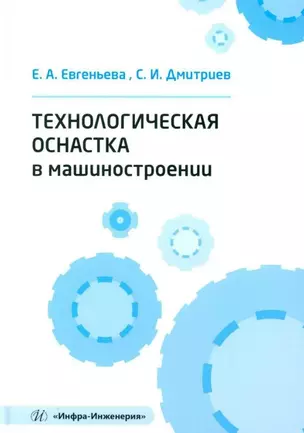 Е. А. Евгеньева , С. И. Дмитриев

ТЕХНОЛОГИЧЕСКАЯ ОСНАСТКА в машиностроении

И «Инфра-Инженерия»